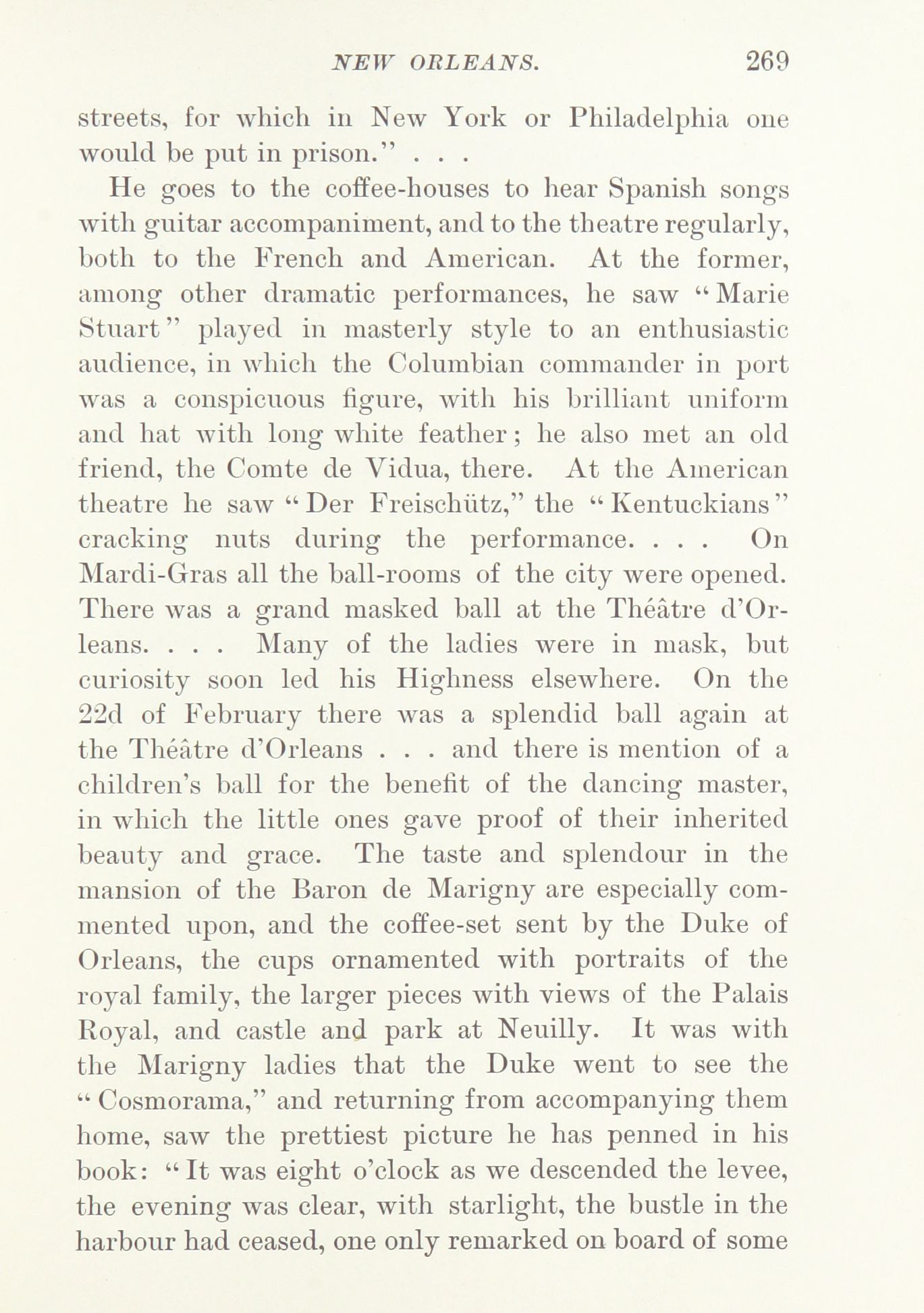 NEW ORLEANS. 269

streets, for which in New York or Philadelphia one would be put in prison." . . .

He goes to the coffee-houses to hear Spanish songs with guitar accompaniment, and to the theatre regularly, both to the French and American. At the former, among other dramatic performances, he saw "Marie Stuart" played in masterly style to an enthusiastic audience, in which the Columbian commander in port was a conspicuous figure, with his brilliant uniform and hat with long white feather; he also met an old friend, the Comte de Vidua, there. At the American theatre he saw "Der Freischütz," the "Kentuckians" cracking nuts during the performance. . . . On Mardi-Gras all the ball-rooms of the city were opened. There was a grand masked ball at the Théâtre d'Orleans. . . . Many of the ladies were in mask, but curiosity soon led his Highness elsewhere. On the 22d of February there was a splendid ball again at the Théâtre d'Orleans . . . and there is mention of a children's ball for the benefit of the dancing master, in which the little ones gave proof of their inherited beauty and grace. The taste and splendour in the mansion of the Baron de Marigny are especially commented upon, and the coffee-set sent by the Duke of Orleans, the cups ornamented with portraits of the royal family, the larger pieces with views of the Palais Royal, and castle and park at Neuilly. It was with the Marigny ladies that the Duke went to see the "Cosmorama," and returning from accompanying them home, saw the prettiest picture he has penned in his book: "It was eight o'clock as we descended the levee, the evening was clear, with starlight, the bustle in the harbour had ceased, one only remarked on board of some